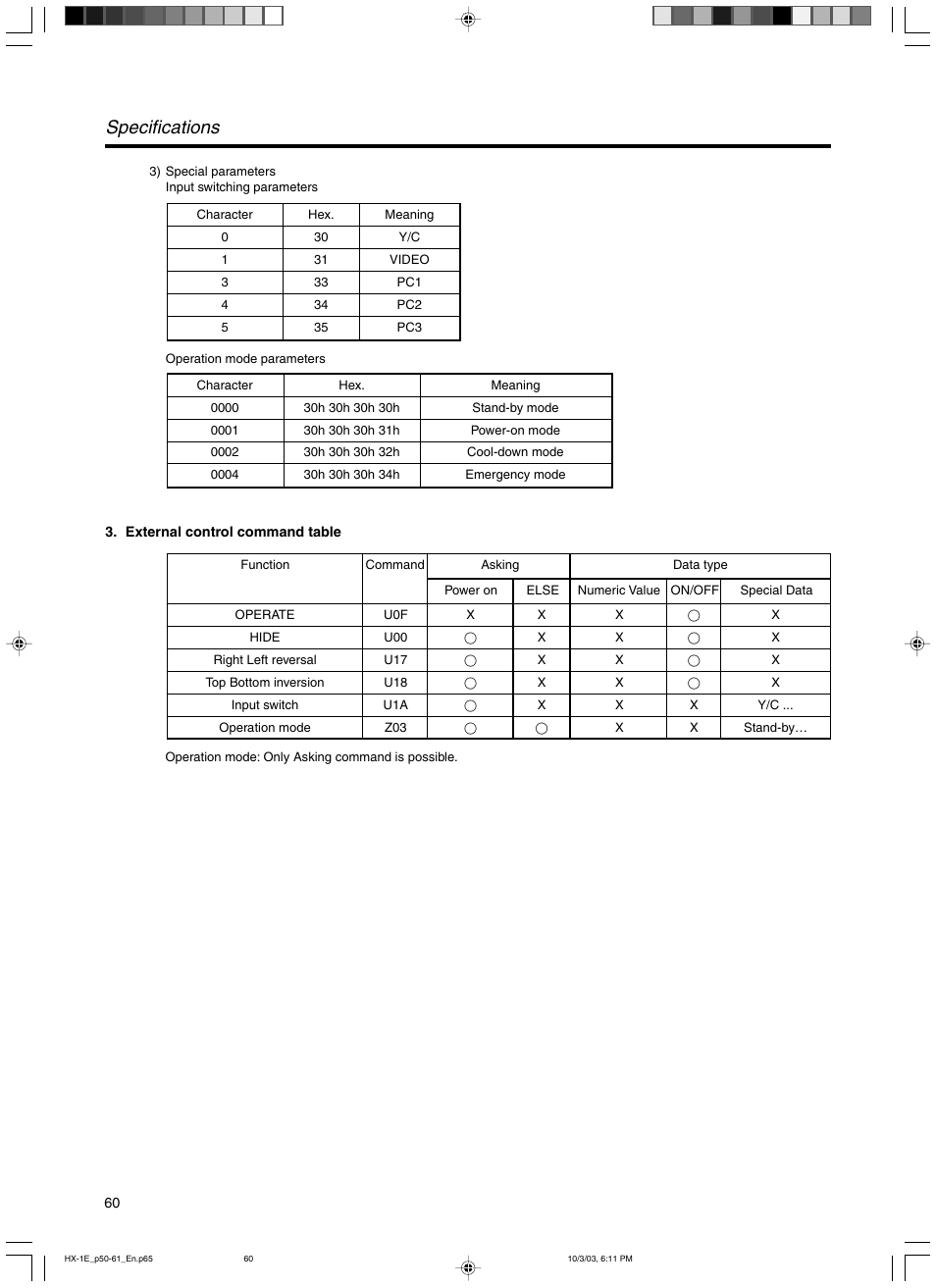 Specifications

3) Special parameters
Input switching parameters

| Character | Hex. | Meaning |
|---|---|---|
| 0 | 30 | Y/C |
| 1 | 31 | VIDEO |
| 3 | 33 | PC1 |
| 4 | 34 | PC2 |
| 5 | 35 | PC3 |

Operation mode parameters

| Character | Hex. | Meaning |
|---|---|---|
| 0000 | 30h 30h 30h 30h | Stand-by mode |
| 0001 | 30h 30h 30h 31h | Power-on mode |
| 0002 | 30h 30h 30h 32h | Cool-down mode |
| 0004 | 30h 30h 30h 34h | Emergency mode |

3. External control command table

| Function | Command | Asking | | Data type | | |
|---|---|---|---|---|---|---|
| | | Power on | ELSE | Numeric Value | ON/OFF | Special Data |
| OPERATE | U0F | X | X | X | ○ | X |
| HIDE | U00 | ○ | X | X | ○ | X |
| Right Left reversal | U17 | ○ | X | X | ○ | X |
| Top Bottom inversion | U18 | ○ | X | X | ○ | X |
| Input switch | U1A | ○ | X | X | X | Y/C ... |
| Operation mode | Z03 | ○ | ○ | X | X | Stand-by… |

Operation mode: Only Asking command is possible.

60

HX-1E_p50-61_En.p65 60 10/3/03, 6:11 PM